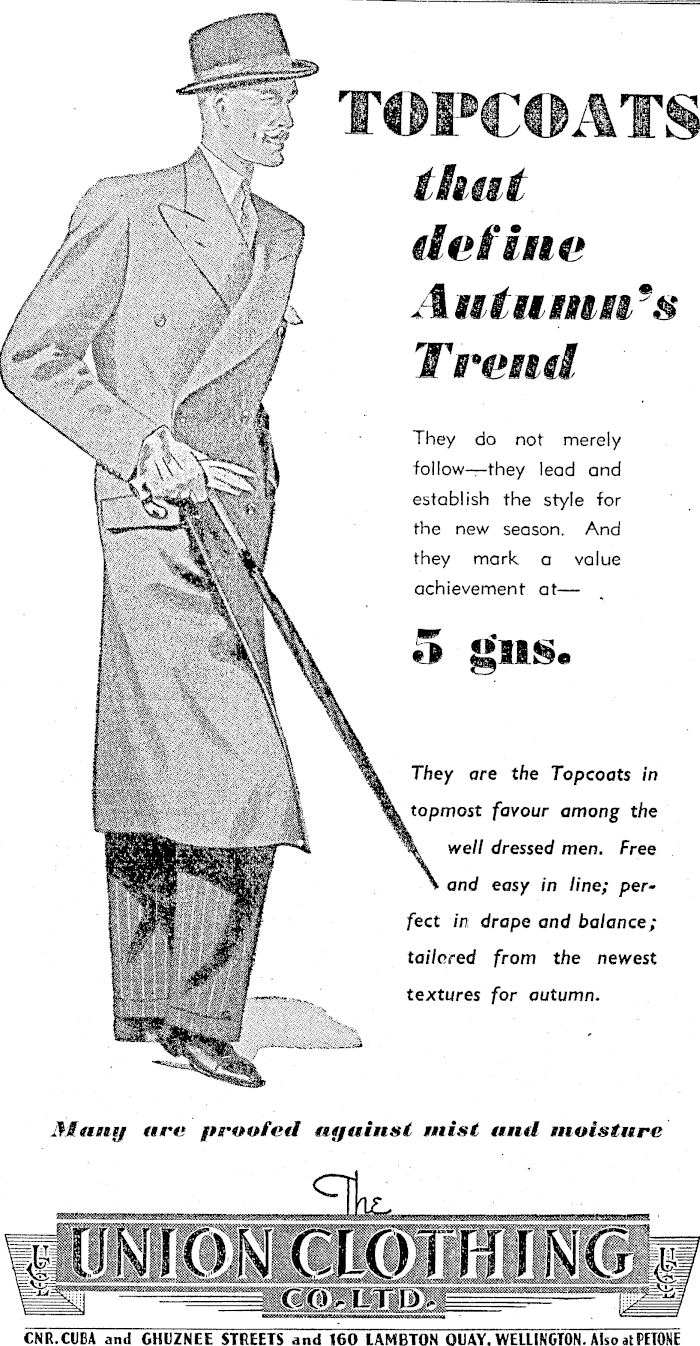 TOPCOATS that define Autumn's Trend

They do not merely follow—they lead and establish the style for the new season. And they mark a value achievement at—

5 gns.

They are the Topcoats in topmost favour among the well dressed men. Free and easy in line; perfect in drape and balance; tailored from the newest textures for autumn.

Many are proofed against mist and moisture

The
UNION CLOTHING
CO. LTD.

CNR. CUBA and GHUZNEE STREETS and 160 LAMBTON QUAY, WELLINGTON. Also at PETONE